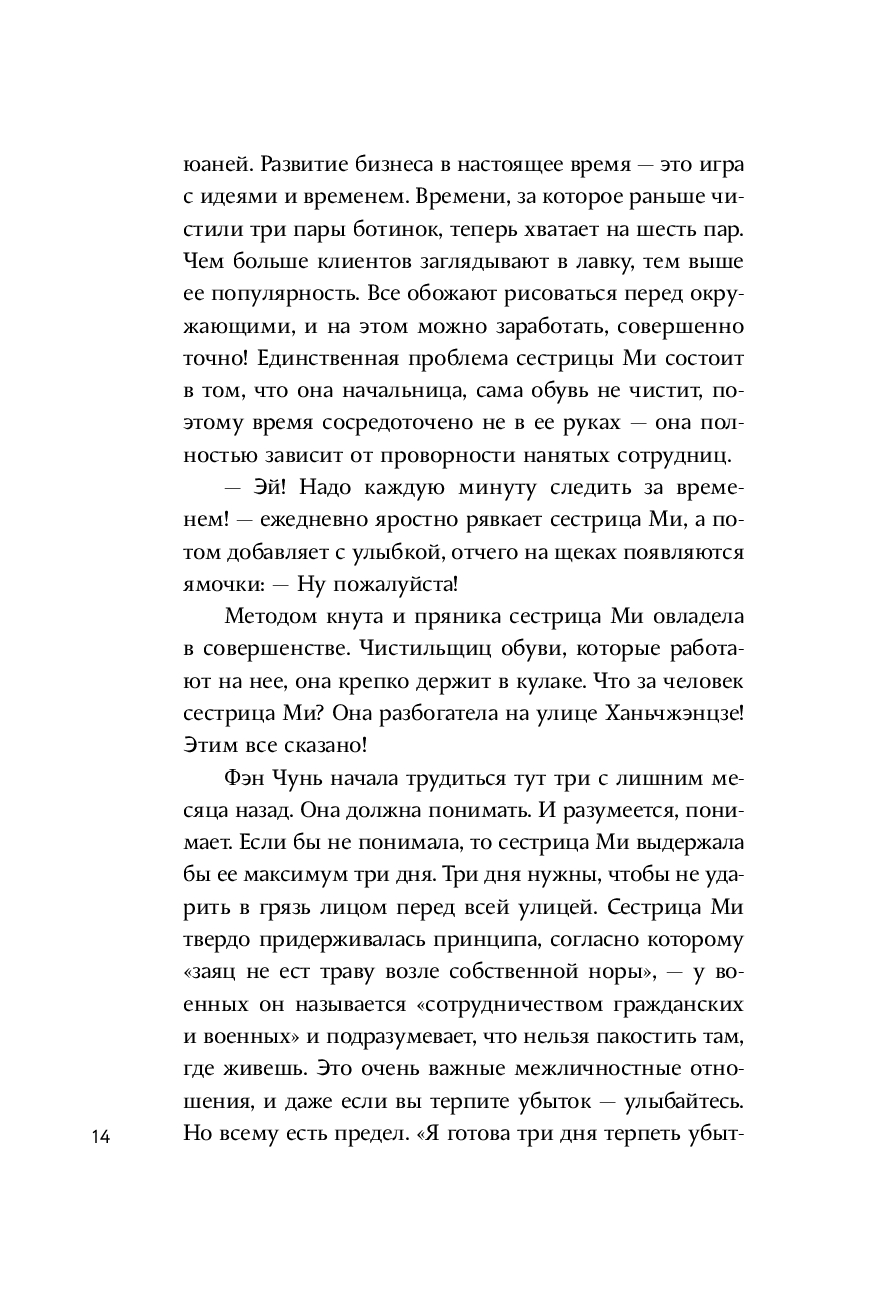 юаней. Развитие бизнеса в настоящее время — это игра с идеями и временем. Времени, за которое раньше чистили три пары ботинок, теперь хватает на шесть пар. Чем больше клиентов заглядывают в лавку, тем выше ее популярность. Все обожают рисоваться перед окружающими, и на этом можно заработать, совершенно точно! Единственная проблема сестрицы Ми состоит в том, что она начальница, сама обувь не чистит, поэтому время сосредоточено не в ее руках — она полностью зависит от проворности нанятых сотрудниц.

— Эй! Надо каждую минуту следить за временем! — ежедневно яростно рявкает сестрица Ми, а потом добавляет с улыбкой, отчего на щеках появляются ямочки: — Ну пожалуйста!

Методом кнута и пряника сестрица Ми овладела в совершенстве. Чистильщиц обуви, которые работают на нее, она крепко держит в кулаке. Что за человек сестрица Ми? Она разбогатела на улице Ханьчжэнцзе! Этим все сказано!

Фэн Чунь начала трудиться тут три с лишним месяца назад. Она должна понимать. И разумеется, понимает. Если бы не понимала, то сестрица Ми выдержала бы ее максимум три дня. Три дня нужны, чтобы не ударить в грязь лицом перед всей улицей. Сестрица Ми твердо придерживалась принципа, согласно которому «заяц не ест траву возле собственной норы», — у военных он называется «сотрудничеством гражданских и военных» и подразумевает, что нельзя пакостить там, где живешь. Это очень важные межличностные отношения, и даже если вы терпите убыток — улыбайтесь. Но всему есть предел. «Я готова три дня терпеть убыт-

14